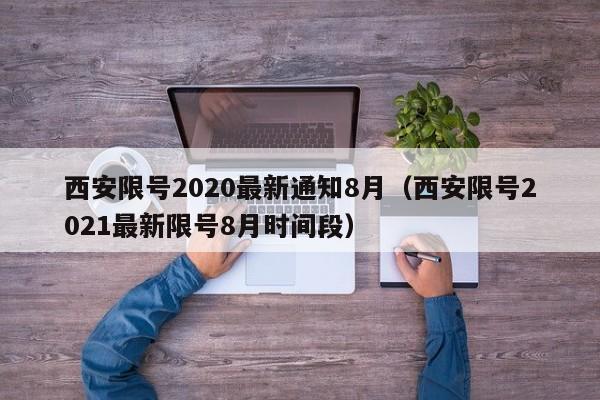 西安限号2020最新通知8月（西安限号2021最新限号8月时间段）